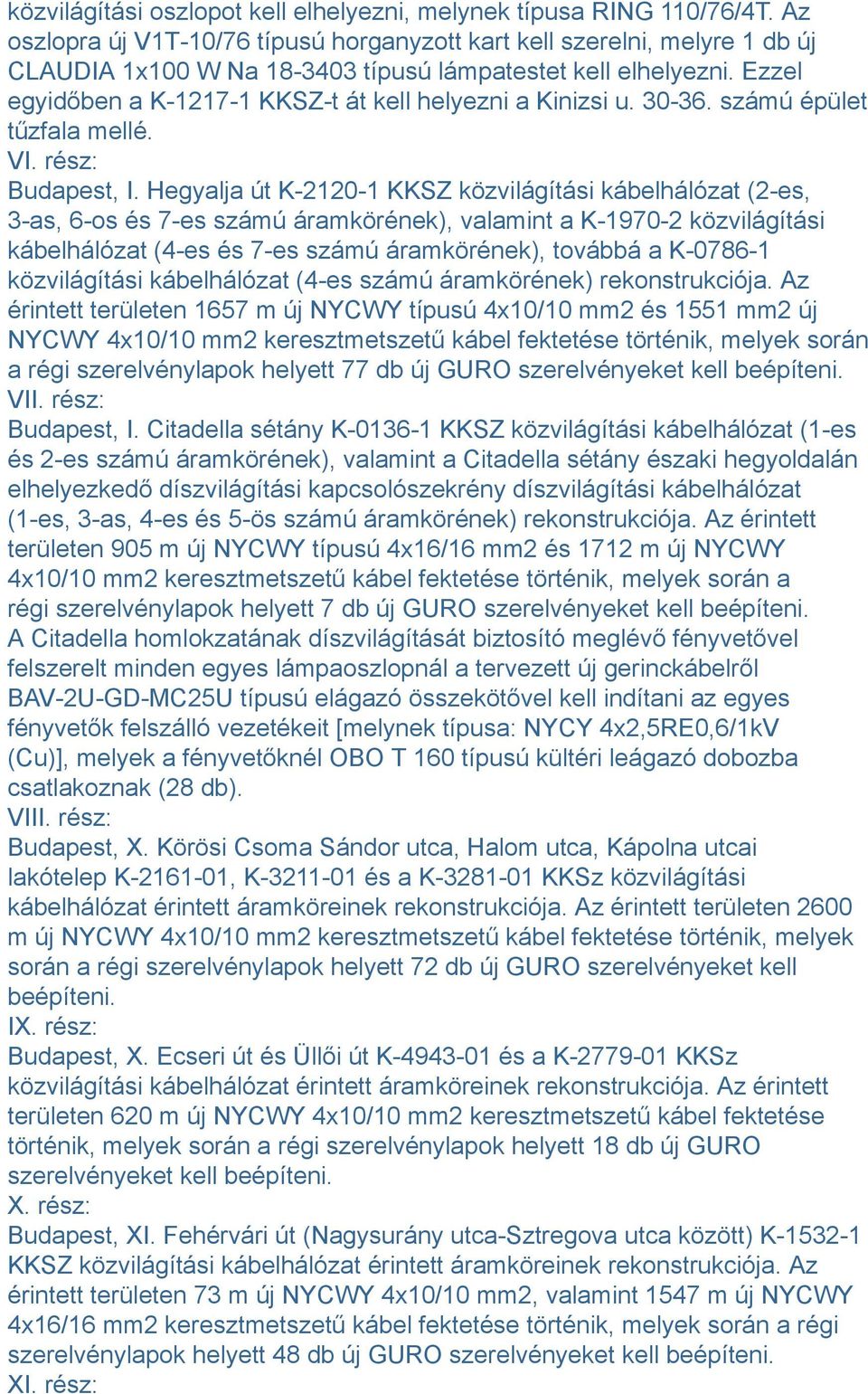 közvilágítási oszlopot kell elhelyezni, melynek típusa RING 110/76/4T. Az oszlopra új V1T-10/76 típusú horganyzott kart kell szerelni, melyre 1 db új CLAUDIA 1x100 W Na 18-3403 típusú lámpatestet kell elhelyezni. Ezzel egyidőben a K-1217-1 KKSZ-t át kell helyezni a Kinizsi u. 30-36. számú épület tűzfala mellé.
VI. rész:
Budapest, I. Hegyalja út K-2120-1 KKSZ közvilágítási kábelhálózat (2-es, 3-as, 6-os és 7-es számú áramkörének), valamint a K-1970-2 közvilágítási kábelhálózat (4-es és 7-es számú áramkörének), továbbá a K-0786-1 közvilágítási kábelhálózat (4-es számú áramkörének) rekonstrukciója. Az érintett területen 1657 m új NYCWY típusú 4x10/10 mm2 és 1551 mm2 új NYCWY 4x10/10 mm2 keresztmetszetű kábel fektetése történik, melyek során a régi szerelvénylapok helyett 77 db új GURO szerelvényeket kell beépíteni.
VII. rész:
Budapest, I. Citadella sétány K-0136-1 KKSZ közvilágítási kábelhálózat (1-es és 2-es számú áramkörének), valamint a Citadella sétány északi hegyoldalán elhelyezkedő díszvilágítási kapcsolószekrény díszvilágítási kábelhálózat (1-es, 3-as, 4-es és 5-ös számú áramkörének) rekonstrukciója. Az érintett területen 905 m új NYCWY típusú 4x16/16 mm2 és 1712 m új NYCWY 4x10/10 mm2 keresztmetszetű kábel fektetése történik, melyek során a régi szerelvénylapok helyett 7 db új GURO szerelvényeket kell beépíteni. A Citadella homlokzatának díszvilágítását biztosító meglévő fényvetővel felszerelt minden egyes lámpaoszlopnál a tervezett új gerinckábelről BAV-2U-GD-MC25U típusú elágazó összekötővel kell indítani az egyes fényvetők felszálló vezetékeit [melynek típusa: NYCY 4x2,5RE0,6/1kV (Cu)], melyek a fényvetőknél OBO T 160 típusú kültéri leágazó dobozba csatlakoznak (28 db).
VIII. rész:
Budapest, X. Körösi Csoma Sándor utca, Halom utca, Kápolna utcai lakótelep K-2161-01, K-3211-01 és a K-3281-01 KKSz közvilágítási kábelhálózat érintett áramköreinek rekonstrukciója. Az érintett területen 2600 m új NYCWY 4x10/10 mm2 keresztmetszetű kábel fektetése történik, melyek során a régi szerelvénylapok helyett 72 db új GURO szerelvényeket kell beépíteni.
IX. rész:
Budapest, X. Ecseri út és Üllői út K-4943-01 és a K-2779-01 KKSz közvilágítási kábelhálózat érintett áramköreinek rekonstrukciója. Az érintett területen 620 m új NYCWY 4x10/10 mm2 keresztmetszetű kábel fektetése történik, melyek során a régi szerelvénylapok helyett 18 db új GURO szerelvényeket kell beépíteni.
X. rész:
Budapest, XI. Fehérvári út (Nagysurány utca-Sztregova utca között) K-1532-1 KKSZ közvilágítási kábelhálózat érintett áramköreinek rekonstrukciója. Az érintett területen 73 m új NYCWY 4x10/10 mm2, valamint 1547 m új NYCWY 4x16/16 mm2 keresztmetszetű kábel fektetése történik, melyek során a régi szerelvénylapok helyett 48 db új GURO szerelvényeket kell beépíteni.
XI. rész: